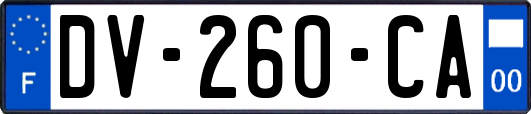 F

DV-260-CA

00